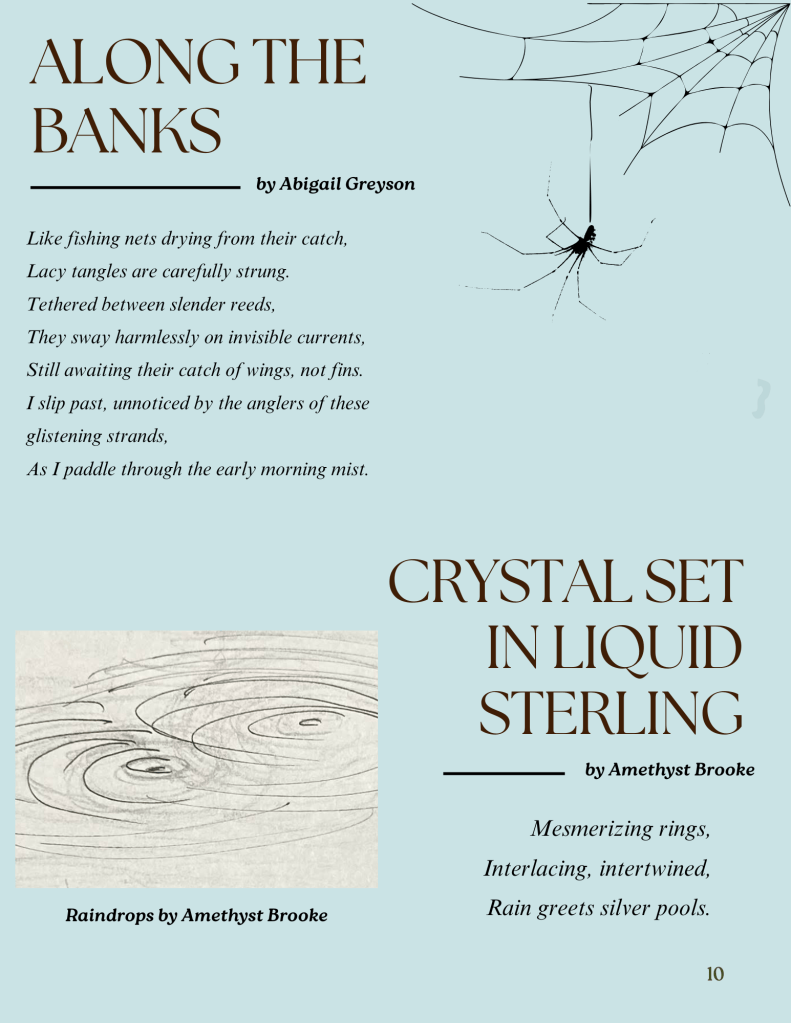 ALONG THE BANKS

by Abigail Greyson

Like fishing nets drying from their catch,
Lacy tangles are carefully strung.
Tethered between slender reeds,
They sway harmlessly on invisible currents,
Still awaiting their catch of wings, not fins.
I slip past, unnoticed by the anglers of these glistening strands,
As I paddle through the early morning mist.

CRYSTAL SET IN LIQUID STERLING

by Amethyst Brooke

Mesmerizing rings,
Interlacing, intertwined,
Rain greets silver pools.

Raindrops by Amethyst Brooke

10